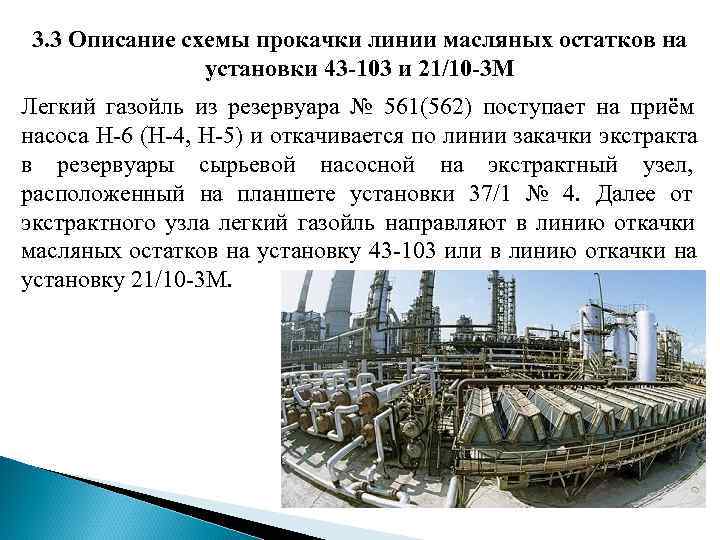 3.3 Описание схемы прокачки линии масляных остатков на установки 43-103 и 21/10-3М

Легкий газойль из резервуара № 561(562) поступает на приём насоса Н-6 (Н-4, Н-5) и откачивается по линии закачки экстракта в резервуары сырьевой насосной на экстрактный узел, расположенный на планшете установки 37/1 № 4. Далее от экстрактного узла легкий газойль направляют в линию откачки масляных остатков на установку 43-103 или в линию откачки на установку 21/10-3М.